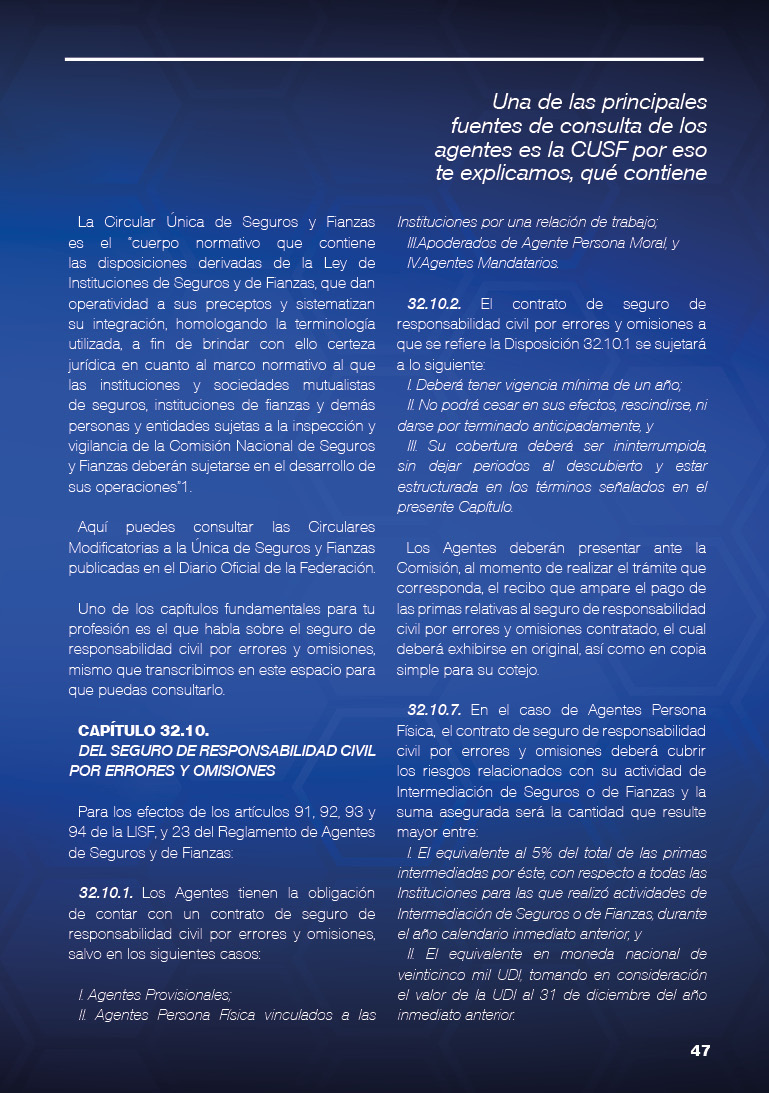 Una de las principales fuentes de consulta de los agentes es la CUSF por eso te explicamos, qué contiene

La Circular Única de Seguros y Fianzas es el "cuerpo normativo que contiene las disposiciones derivadas de la Ley de Instituciones de Seguros y de Fianzas, que dan operatividad a sus preceptos y sistematizan su integración, homologando la terminología utilizada, a fin de brindar con ello certeza jurídica en cuanto al marco normativo al que las instituciones y sociedades mutualistas de seguros, instituciones de fianzas y demás personas y entidades sujetas a la inspección y vigilancia de la Comisión Nacional de Seguros y Fianzas deberán sujetarse en el desarrollo de sus operaciones"1.

Aquí puedes consultar las Circulares Modificatorias a la Única de Seguros y Fianzas publicadas en el Diario Oficial de la Federación.

Uno de los capítulos fundamentales para tu profesión es el que habla sobre el seguro de responsabilidad civil por errores y omisiones, mismo que transcribimos en este espacio para que puedas consultarlo.

CAPÍTULO 32.10.
DEL SEGURO DE RESPONSABILIDAD CIVIL POR ERRORES Y OMISIONES

Para los efectos de los artículos 91, 92, 93 y 94 de la LISF, y 23 del Reglamento de Agentes de Seguros y de Fianzas:

32.10.1. Los Agentes tienen la obligación de contar con un contrato de seguro de responsabilidad civil por errores y omisiones, salvo en los siguientes casos:

I. Agentes Provisionales;
II. Agentes Persona Física vinculados a las Instituciones por una relación de trabajo;
III.Apoderados de Agente Persona Moral, y
IV.Agentes Mandatarios.

32.10.2. El contrato de seguro de responsabilidad civil por errores y omisiones a que se refiere la Disposición 32.10.1 se sujetará a lo siguiente:
I. Deberá tener vigencia mínima de un año;
II. No podrá cesar en sus efectos, rescindirse, ni darse por terminado anticipadamente, y
III. Su cobertura deberá ser ininterrumpida, sin dejar periodos al descubierto y estar estructurada en los términos señalados en el presente Capítulo.

Los Agentes deberán presentar ante la Comisión, al momento de realizar el trámite que corresponda, el recibo que ampare el pago de las primas relativas al seguro de responsabilidad civil por errores y omisiones contratado, el cual deberá exhibirse en original, así como en copia simple para su cotejo.

32.10.7. En el caso de Agentes Persona Física, el contrato de seguro de responsabilidad civil por errores y omisiones deberá cubrir los riesgos relacionados con su actividad de Intermediación de Seguros o de Fianzas y la suma asegurada será la cantidad que resulte mayor entre:
I. El equivalente al 5% del total de las primas intermediadas por éste, con respecto a todas las Instituciones para las que realizó actividades de Intermediación de Seguros o de Fianzas, durante el año calendario inmediato anterior, y
II. El equivalente en moneda nacional de veinticinco mil UDI, tomando en consideración el valor de la UDI al 31 de diciembre del año inmediato anterior.

47